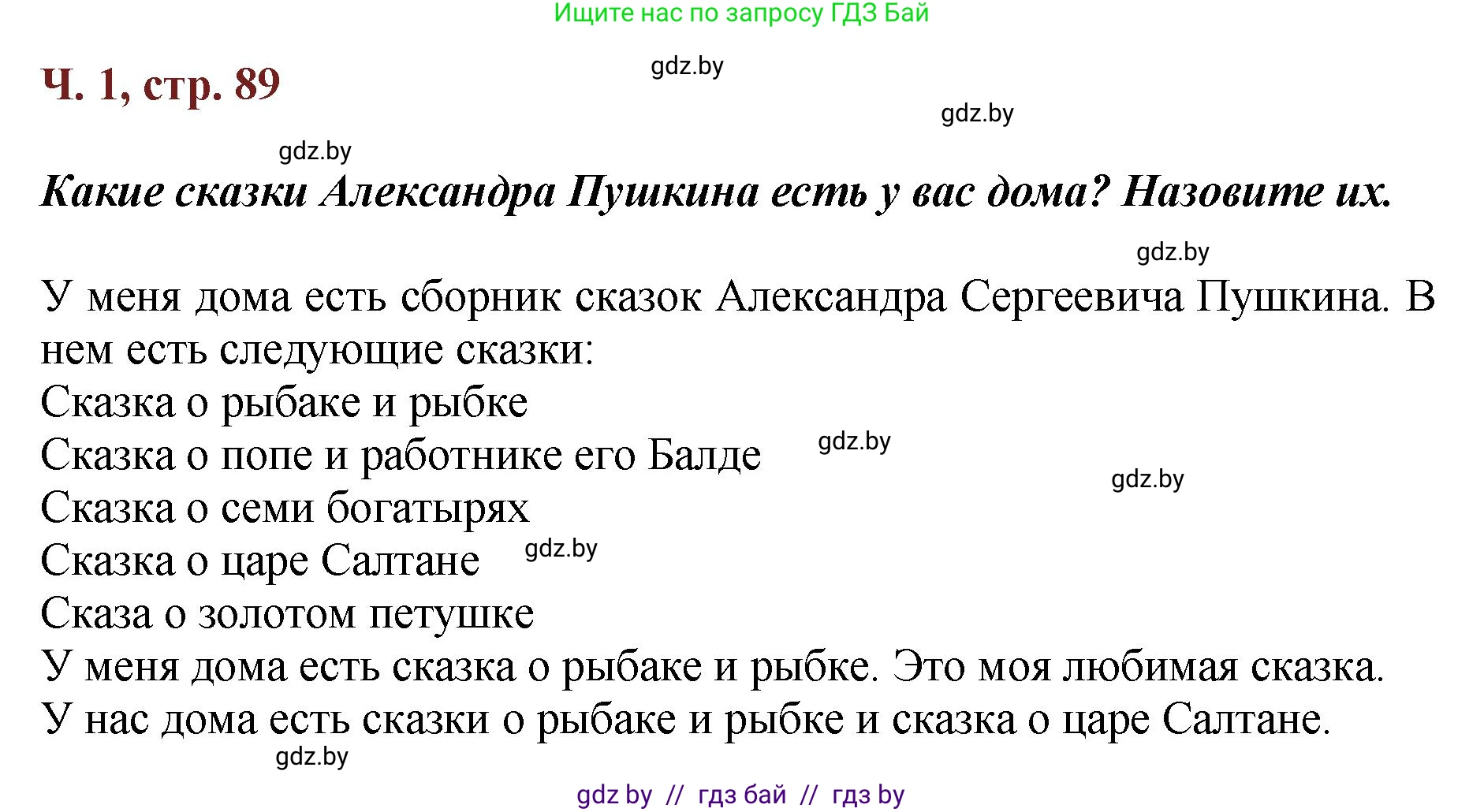 Ищите нас по запросу ГДЗ Бай

Ч. 1, стр. 89

gdz.by

gdz.by

gdz.by

Какие сказки Александра Пушкина есть у вас дома? Назовите их.

gdz.by

У меня дома есть сборник сказок Александра Сергеевича Пушкина. В нем есть следующие сказки:
Сказка о рыбаке и рыбке
Сказка о попе и работнике его Балде gdz.by
gdz.by
Сказка о семи богатырях
Сказка о царе Салтане gdz.by
Сказа о золотом петушке
У меня дома есть сказка о рыбаке и рыбке. Это моя любимая сказка.
У нас дома есть сказки о рыбаке и рыбке и сказка о царе Салтане.

gdz.by

gdz by // гдз бай // гдз by